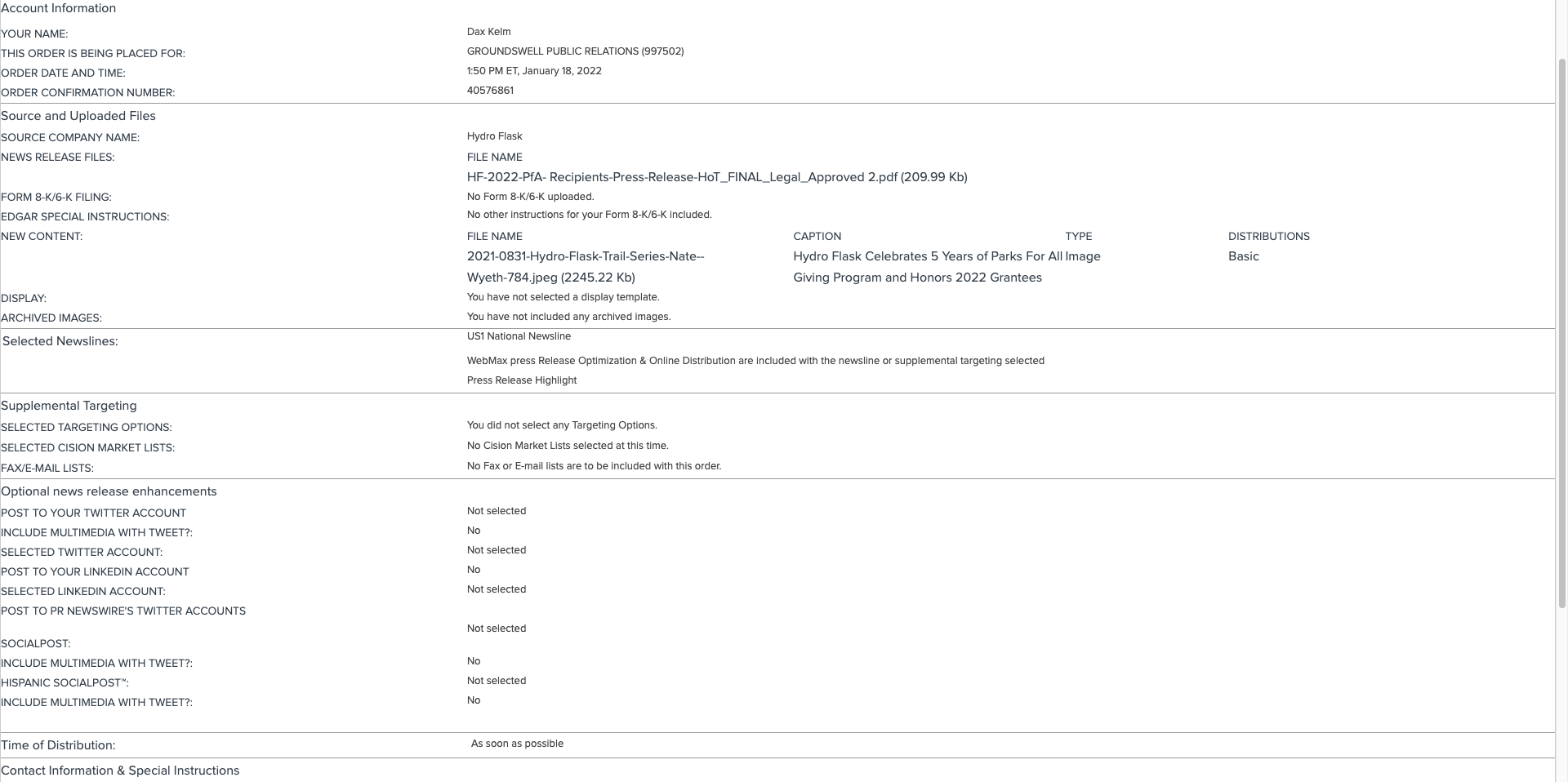 Account Information

YOUR NAME: Dax Kelm
THIS ORDER IS BEING PLACED FOR: GROUNDSWELL PUBLIC RELATIONS (997502)
ORDER DATE AND TIME: 1:50 PM ET, January 18, 2022
ORDER CONFIRMATION NUMBER: 40576861

Source and Uploaded Files

SOURCE COMPANY NAME: Hydro Flask
NEWS RELEASE FILES: FILE NAME
HF-2022-PfA- Recipients-Press-Release-HoT_FINAL_Legal_Approved 2.pdf (209.99 Kb)
FORM 8-K/6-K FILING: No Form 8-K/6-K uploaded.
EDGAR SPECIAL INSTRUCTIONS: No other instructions for your Form 8-K/6-K included.
NEW CONTENT:

| FILE NAME | CAPTION | TYPE | DISTRIBUTIONS |
|---|---|---|---|
| 2021-0831-Hydro-Flask-Trail-Series-Nate--Wyeth-784.jpeg (2245.22 Kb) | Hydro Flask Celebrates 5 Years of Parks For All Giving Program and Honors 2022 Grantees | Image | Basic |

DISPLAY: You have not selected a display template.
ARCHIVED IMAGES: You have not included any archived images.

Selected Newslines: US1 National Newsline
WebMax press Release Optimization & Online Distribution are included with the newsline or supplemental targeting selected
Press Release Highlight

Supplemental Targeting

SELECTED TARGETING OPTIONS: You did not select any Targeting Options.
SELECTED CISION MARKET LISTS: No Cision Market Lists selected at this time.
FAX/E-MAIL LISTS: No Fax or E-mail lists are to be included with this order.

Optional news release enhancements

POST TO YOUR TWITTER ACCOUNT Not selected
INCLUDE MULTIMEDIA WITH TWEET?: No
SELECTED TWITTER ACCOUNT: Not selected
POST TO YOUR LINKEDIN ACCOUNT No
SELECTED LINKEDIN ACCOUNT: Not selected
POST TO PR NEWSWIRE'S TWITTER ACCOUNTS
Not selected
SOCIALPOST:
INCLUDE MULTIMEDIA WITH TWEET?: No
HISPANIC SOCIALPOST™: Not selected
INCLUDE MULTIMEDIA WITH TWEET?: No

Time of Distribution: As soon as possible

Contact Information & Special Instructions